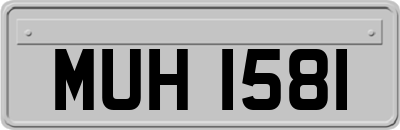 MUH 1581